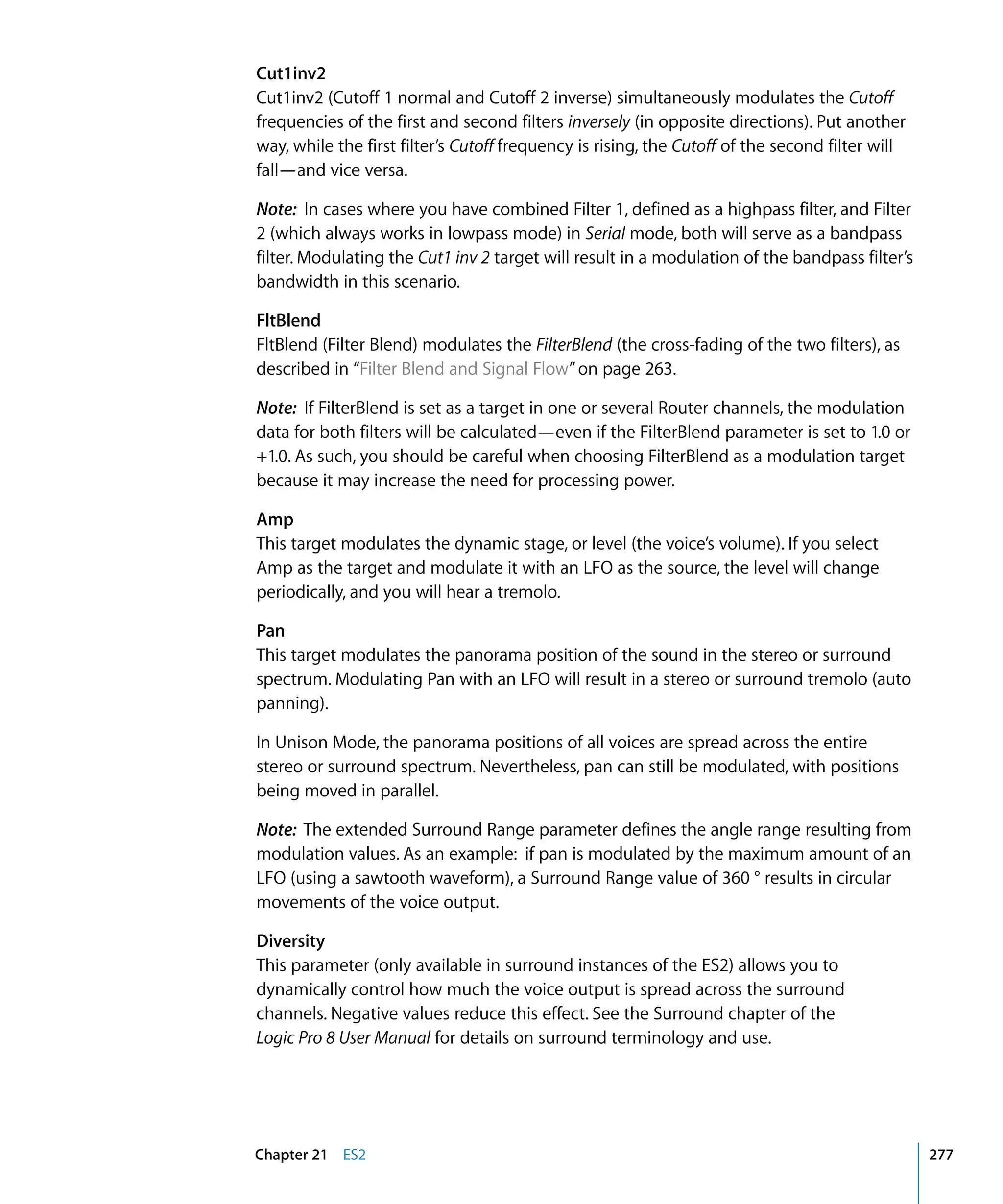 Cut1inv2
Cut1inv2 (Cutoff 1 normal and Cutoff 2 inverse) simultaneously modulates the Cutoff frequencies of the first and second filters inversely (in opposite directions). Put another way, while the first filter's Cutoff frequency is rising, the Cutoff of the second filter will fall—and vice versa.

Note: In cases where you have combined Filter 1, defined as a highpass filter, and Filter 2 (which always works in lowpass mode) in Serial mode, both will serve as a bandpass filter. Modulating the Cut1 inv 2 target will result in a modulation of the bandpass filter's bandwidth in this scenario.

FltBlend
FltBlend (Filter Blend) modulates the FilterBlend (the cross-fading of the two filters), as described in "Filter Blend and Signal Flow" on page 263.

Note: If FilterBlend is set as a target in one or several Router channels, the modulation data for both filters will be calculated—even if the FilterBlend parameter is set to 1.0 or +1.0. As such, you should be careful when choosing FilterBlend as a modulation target because it may increase the need for processing power.

Amp
This target modulates the dynamic stage, or level (the voice's volume). If you select Amp as the target and modulate it with an LFO as the source, the level will change periodically, and you will hear a tremolo.

Pan
This target modulates the panorama position of the sound in the stereo or surround spectrum. Modulating Pan with an LFO will result in a stereo or surround tremolo (auto panning).

In Unison Mode, the panorama positions of all voices are spread across the entire stereo or surround spectrum. Nevertheless, pan can still be modulated, with positions being moved in parallel.

Note: The extended Surround Range parameter defines the angle range resulting from modulation values. As an example: if pan is modulated by the maximum amount of an LFO (using a sawtooth waveform), a Surround Range value of 360 ° results in circular movements of the voice output.

Diversity
This parameter (only available in surround instances of the ES2) allows you to dynamically control how much the voice output is spread across the surround channels. Negative values reduce this effect. See the Surround chapter of the Logic Pro 8 User Manual for details on surround terminology and use.

Chapter 21 ES2 277